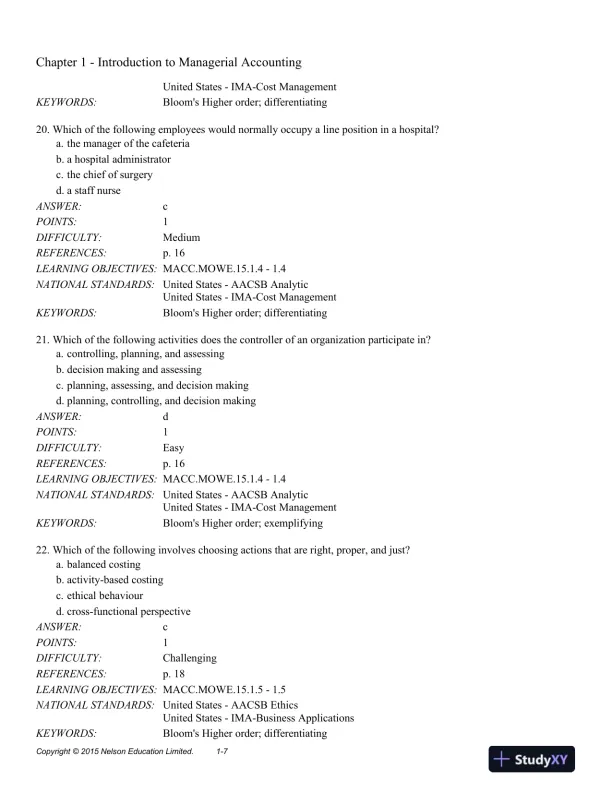 Chapter 1 - Introduction to Managerial Accounting

United States - IMA-Cost Management
KEYWORDS: Bloom's Higher order; differentiating

20. Which of the following employees would normally occupy a line position in a hospital?
a. the manager of the cafeteria
b. a hospital administrator
c. the chief of surgery
d. a staff nurse
ANSWER: c
POINTS: 1
DIFFICULTY: Medium
REFERENCES: p. 16
LEARNING OBJECTIVES: MACC.MOWE.15.1.4 - 1.4
NATIONAL STANDARDS: United States - AACSB Analytic
United States - IMA-Cost Management
KEYWORDS: Bloom's Higher order; differentiating

21. Which of the following activities does the controller of an organization participate in?
a. controlling, planning, and assessing
b. decision making and assessing
c. planning, assessing, and decision making
d. planning, controlling, and decision making
ANSWER: d
POINTS: 1
DIFFICULTY: Easy
REFERENCES: p. 16
LEARNING OBJECTIVES: MACC.MOWE.15.1.4 - 1.4
NATIONAL STANDARDS: United States - AACSB Analytic
United States - IMA-Cost Management
KEYWORDS: Bloom's Higher order; exemplifying

22. Which of the following involves choosing actions that are right, proper, and just?
a. balanced costing
b. activity-based costing
c. ethical behaviour
d. cross-functional perspective
ANSWER: c
POINTS: 1
DIFFICULTY: Challenging
REFERENCES: p. 18
LEARNING OBJECTIVES: MACC.MOWE.15.1.5 - 1.5
NATIONAL STANDARDS: United States - AACSB Ethics
United States - IMA-Business Applications
KEYWORDS: Bloom's Higher order; differentiating

Copyright © 2015 Nelson Education Limited. 1-7

StudyXY